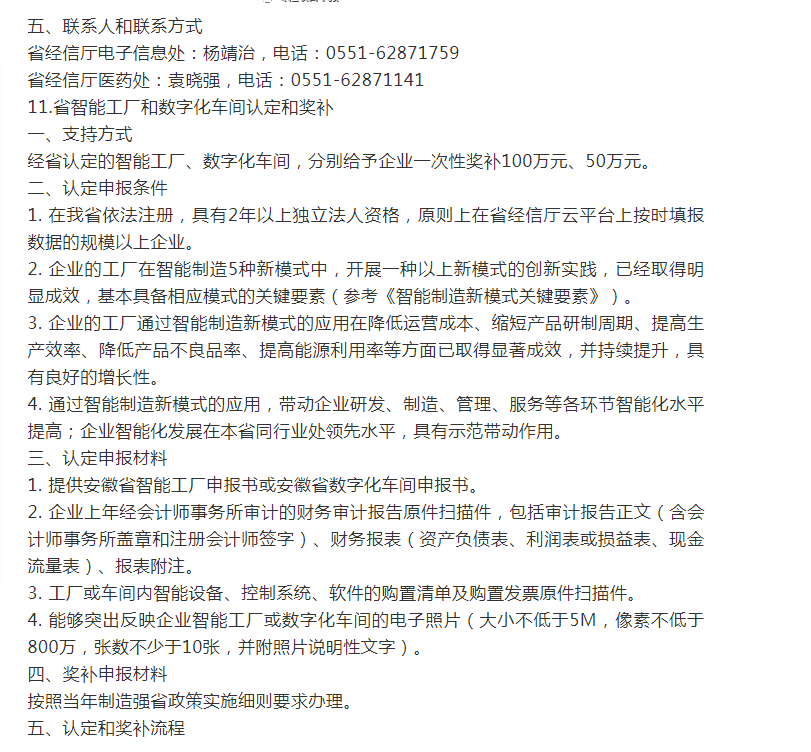 五、联系人和联系方式
省经信厅电子信息处：杨靖治，电话：0551-62871759
省经信厅医药处：袁晓强，电话：0551-62871141
11.省智能工厂和数字化车间认定和奖补
一、支持方式
经省认定的智能工厂、数字化车间，分别给予企业一次性奖补100万元、50万元。
二、认定申报条件
1. 在我省依法注册，具有2年以上独立法人资格，原则上在省经信厅云平台上按时填报数据的规模以上企业。
2. 企业的工厂在智能制造5种新模式中，开展一种以上新模式的创新实践，已经取得明显成效，基本具备相应模式的关键要素（参考《智能制造新模式关键要素》）。
3. 企业的工厂通过智能制造新模式的应用在降低运营成本、缩短产品研制周期、提高生产效率、降低产品不良品率、提高能源利用率等方面已取得显著成效，并持续提升，具有良好的增长性。
4. 通过智能制造新模式的应用，带动企业研发、制造、管理、服务等各环节智能化水平提高；企业智能化发展在本省同行业处领先水平，具有示范带动作用。
三、认定申报材料
1. 提供安徽省智能工厂申报书或安徽省数字化车间申报书。
2. 企业上年经会计师事务所审计的财务审计报告原件扫描件，包括审计报告正文（含会计师事务所盖章和注册会计师签字）、财务报表（资产负债表、利润表或损益表、现金流量表）、报表附注。
3. 工厂或车间内智能设备、控制系统、软件的购置清单及购置发票原件扫描件。
4. 能够突出反映企业智能工厂或数字化车间的电子照片（大小不低于5M，像素不低于800万，张数不少于10张，并附照片说明性文字）。
四、奖补申报材料
按照当年制造强省政策实施细则要求办理。
五、认定和奖补流程